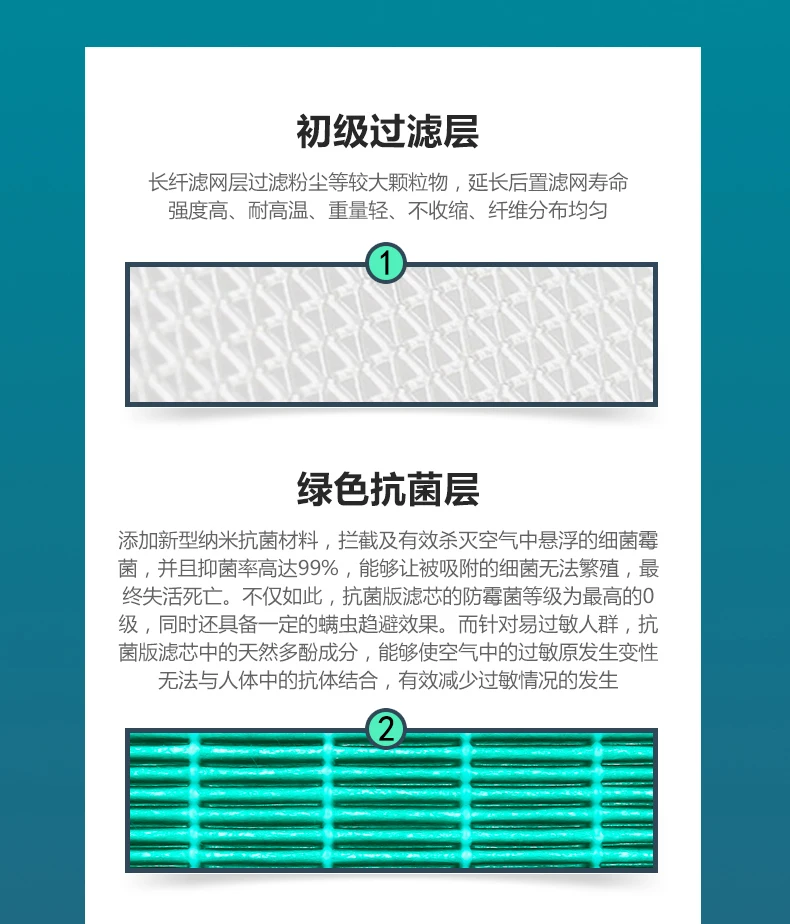 初级过滤层

长纤滤网层过滤粉尘等较大颗粒物，延长后置滤网寿命
强度高、耐高温、重量轻、不收缩、纤维分布均匀

1

绿色抗菌层

添加新型纳米抗菌材料，拦截及有效杀灭空气中悬浮的细菌霉菌，并且抑菌率高达99%，能够让被吸附的细菌无法繁殖，最终失活死亡。不仅如此，抗菌版滤芯的防霉菌等级为最高的0级，同时还具备一定的螨虫趋避效果。而针对易过敏人群，抗菌版滤芯中的天然多酚成分，能够使空气中的过敏原发生变性无法与人体中的抗体结合，有效减少过敏情况的发生

2